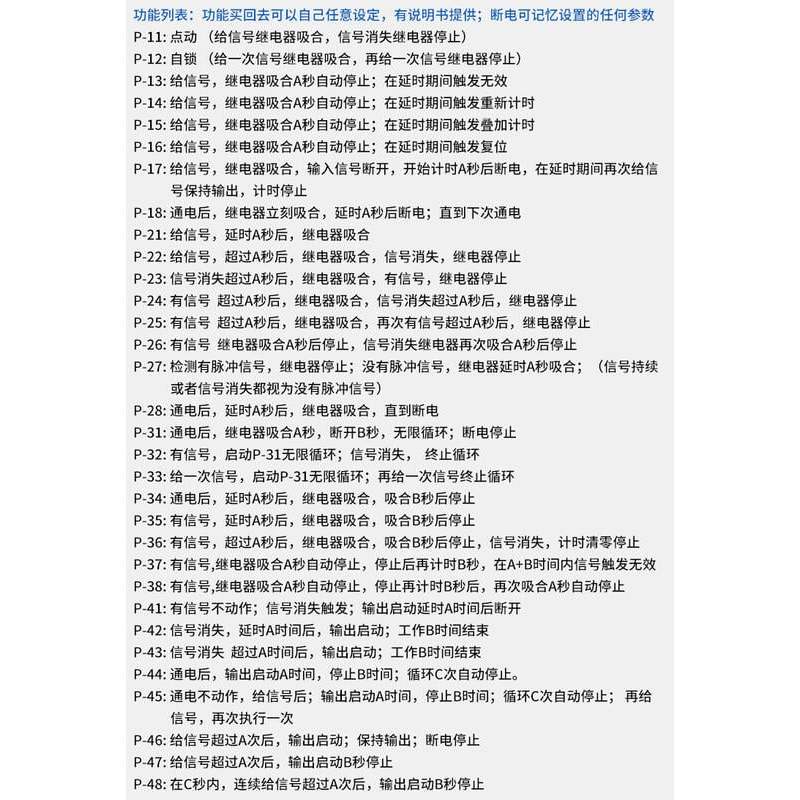 功能列表：功能买回去可以自己任意设定，有说明书提供；断电可记忆设置的任何参数

P-11: 点动 （给信号继电器吸合，信号消失继电器停止）
P-12: 自锁 （给一次信号继电器吸合，再给一次信号继电器停止）
P-13: 给信号，继电器吸合A秒自动停止；在延时期间触发无效
P-14: 给信号，继电器吸合A秒自动停止；在延时期间触发重新计时
P-15: 给信号，继电器吸合A秒自动停止；在延时期间触发叠加计时
P-16: 给信号，继电器吸合A秒自动停止；在延时期间触发复位
P-17: 给信号，继电器吸合，输入信号断开，开始计时A秒后断电，在延时期间再次给信号保持输出，计时停止
P-18: 通电后，继电器立刻吸合，延时A秒后断电；直到下次通电
P-21: 给信号，延时A秒后，继电器吸合
P-22: 给信号，超过A秒后，继电器吸合，信号消失，继电器停止
P-23: 信号消失超过A秒后，继电器吸合，有信号，继电器停止
P-24: 有信号 超过A秒后，继电器吸合，信号消失超过A秒后，继电器停止
P-25: 有信号 超过A秒后，继电器吸合，再次有信号超过A秒后，继电器停止
P-26: 有信号 继电器吸合A秒后停止，信号消失继电器再次吸合A秒后停止
P-27: 检测有脉冲信号，继电器停止；没有脉冲信号，继电器延时A秒吸合；（信号持续或者信号消失都视为没有脉冲信号）
P-28: 通电后，延时A秒后，继电器吸合，直到断电
P-31: 通电后，继电器吸合A秒，断开B秒，无限循环；断电停止
P-32: 有信号，启动P-31无限循环；信号消失， 终止循环
P-33: 给一次信号，启动P-31无限循环；再给一次信号终止循环
P-34: 通电后，延时A秒后，继电器吸合，吸合B秒后停止
P-35: 有信号，延时A秒后，继电器吸合，吸合B秒后停止
P-36: 有信号，超过A秒后，继电器吸合，吸合B秒后停止，信号消失，计时清零停止
P-37: 有信号,继电器吸合A秒自动停止，停止后再计时B秒，在A+B时间内信号触发无效
P-38: 有信号,继电器吸合A秒自动停止，停止再计时B秒后，再次吸合A秒自动停止
P-41: 有信号不动作；信号消失触发；输出启动延时A时间后断开
P-42: 信号消失，延时A时间后，输出启动；工作B时间结束
P-43: 信号消失 超过A时间后，输出启动；工作B时间结束
P-44: 通电后，输出启动A时间，停止B时间；循环C次自动停止。
P-45: 通电不动作，给信号后；输出启动A时间，停止B时间；循环C次自动停止； 再给信号，再次执行一次
P-46: 给信号超过A次后，输出启动；保持输出；断电停止
P-47: 给信号超过A次后，输出启动B秒停止
P-48: 在C秒内，连续给信号超过A次后，输出启动B秒停止